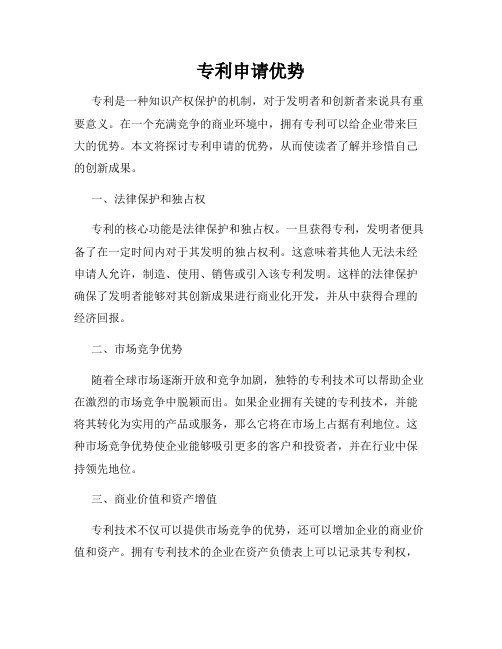 专利申请优势

专利是一种知识产权保护的机制，对于发明者和创新者来说具有重要意义。在一个充满竞争的商业环境中，拥有专利可以给企业带来巨大的优势。本文将探讨专利申请的优势，从而使读者了解并珍惜自己的创新成果。

一、法律保护和独占权

专利的核心功能是法律保护和独占权。一旦获得专利，发明者便具备了在一定时间内对于其发明的独占权利。这意味着其他人无法未经申请人允许，制造、使用、销售或引入该专利发明。这样的法律保护确保了发明者能够对其创新成果进行商业化开发，并从中获得合理的经济回报。

二、市场竞争优势

随着全球市场逐渐开放和竞争加剧，独特的专利技术可以帮助企业在激烈的市场竞争中脱颖而出。如果企业拥有关键的专利技术，并能将其转化为实用的产品或服务，那么它将在市场上占据有利地位。这种市场竞争优势使企业能够吸引更多的客户和投资者，并在行业中保持领先地位。

三、商业价值和资产增值

专利技术不仅可以提供市场竞争的优势，还可以增加企业的商业价值和资产。拥有专利技术的企业在资产负债表上可以记录其专利权，